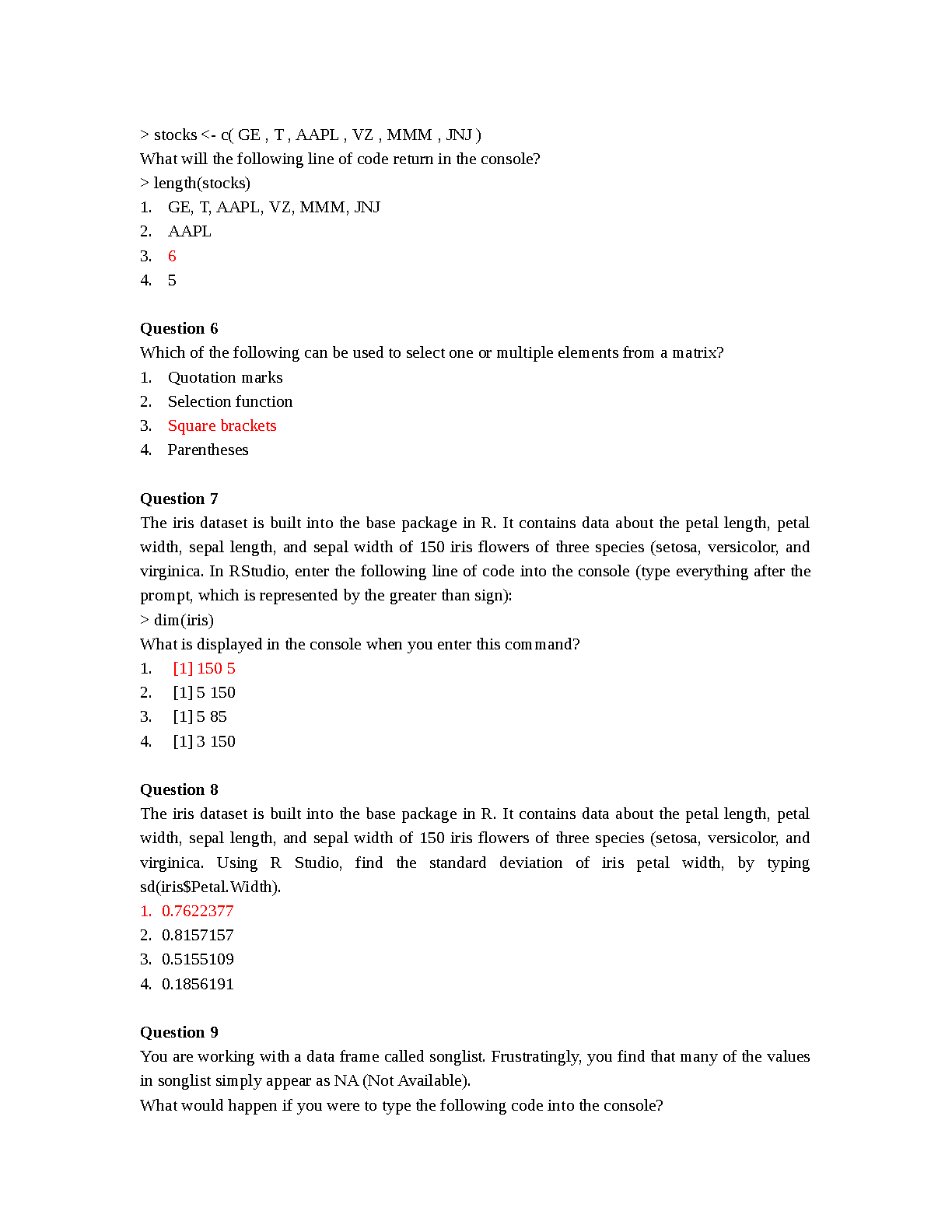 > stocks <- c( GE , T , AAPL , VZ , MMM , JNJ )
What will the following line of code return in the console?
> length(stocks)
1. GE, T, AAPL, VZ, MMM, JNJ
2. AAPL
3. 6
4. 5

Question 6
Which of the following can be used to select one or multiple elements from a matrix?
1. Quotation marks
2. Selection function
3. Square brackets
4. Parentheses

Question 7
The iris dataset is built into the base package in R. It contains data about the petal length, petal width, sepal length, and sepal width of 150 iris flowers of three species (setosa, versicolor, and virginica. In RStudio, enter the following line of code into the console (type everything after the prompt, which is represented by the greater than sign):
> dim(iris)
What is displayed in the console when you enter this command?
1. [1] 150 5
2. [1] 5 150
3. [1] 5 85
4. [1] 3 150

Question 8
The iris dataset is built into the base package in R. It contains data about the petal length, petal width, sepal length, and sepal width of 150 iris flowers of three species (setosa, versicolor, and virginica. Using R Studio, find the standard deviation of iris petal width, by typing sd(iris$Petal.Width).
1. 0.7622377
2. 0.8157157
3. 0.5155109
4. 0.1856191

Question 9
You are working with a data frame called songlist. Frustratingly, you find that many of the values in songlist simply appear as NA (Not Available).
What would happen if you were to type the following code into the console?